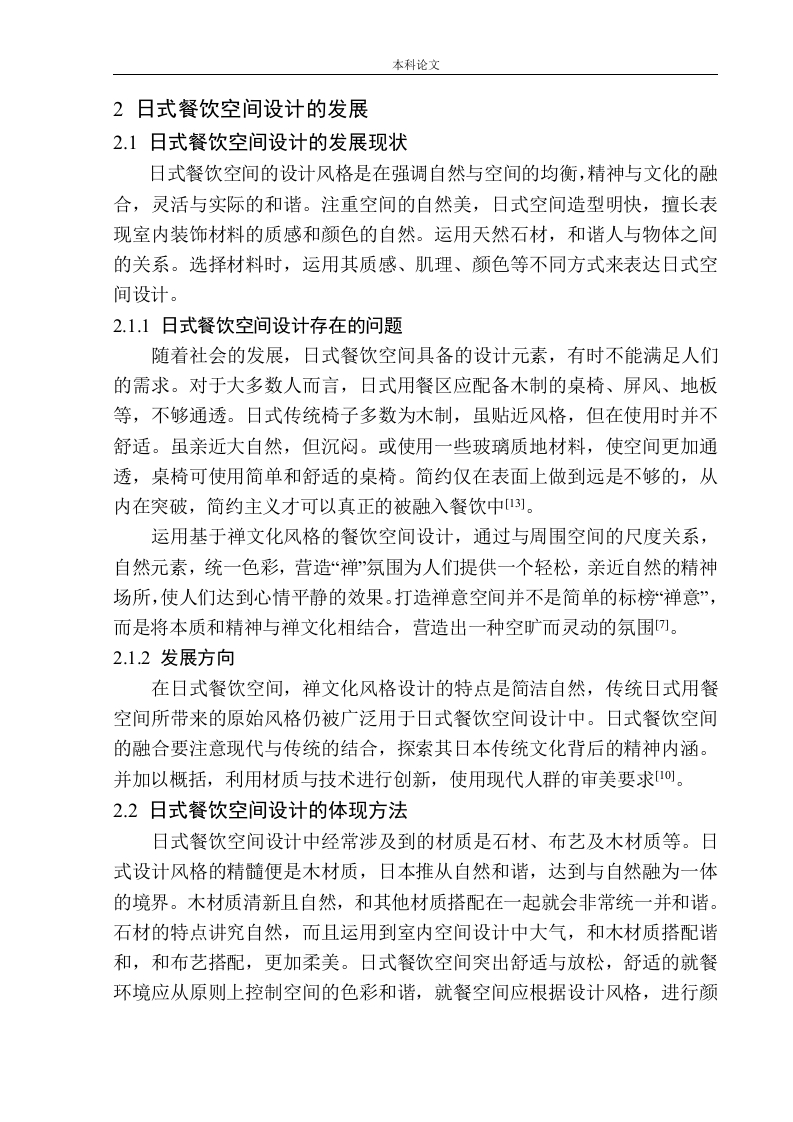 本科论文

2 日式餐饮空间设计的发展

2.1 日式餐饮空间设计的发展现状

日式餐饮空间的设计风格是在强调自然与空间的均衡,精神与文化的融合，灵活与实际的和谐。注重空间的自然美，日式空间造型明快，擅长表现室内装饰材料的质感和颜色的自然。运用天然石材，和谐人与物体之间的关系。选择材料时，运用其质感、肌理、颜色等不同方式来表达日式空间设计。

2.1.1 日式餐饮空间设计存在的问题

随着社会的发展，日式餐饮空间具备的设计元素，有时不能满足人们的需求。对于大多数人而言，日式用餐区应配备木制的桌椅、屏风、地板等，不够通透。日式传统椅子多数为木制，虽贴近风格，但在使用时并不舒适。虽亲近大自然，但沉闷。或使用一些玻璃质地材料，使空间更加通透，桌椅可使用简单和舒适的桌椅。简约仅在表面上做到远是不够的，从内在突破，简约主义才可以真正的被融入餐饮中$^{[13]}$。

运用基于禅文化风格的餐饮空间设计，通过与周围空间的尺度关系，自然元素，统一色彩，营造“禅”氛围为人们提供一个轻松，亲近自然的精神场所,使人们达到心情平静的效果。打造禅意空间并不是简单的标榜“禅意”，而是将本质和精神与禅文化相结合，营造出一种空旷而灵动的氛围$^{[7]}$。

2.1.2 发展方向

在日式餐饮空间，禅文化风格设计的特点是简洁自然，传统日式用餐空间所带来的原始风格仍被广泛用于日式餐饮空间设计中。日式餐饮空间的融合要注意现代与传统的结合，探索其日本传统文化背后的精神内涵。并加以概括，利用材质与技术进行创新，使用现代人群的审美要求$^{[10]}$。

2.2 日式餐饮空间设计的体现方法

日式餐饮空间设计中经常涉及到的材质是石材、布艺及木材质等。日式设计风格的精髓便是木材质，日本推从自然和谐，达到与自然融为一体的境界。木材质清新且自然，和其他材质搭配在一起就会非常统一并和谐。石材的特点讲究自然，而且运用到室内空间设计中大气，和木材质搭配谐和，和布艺搭配，更加柔美。日式餐饮空间突出舒适与放松，舒适的就餐环境应从原则上控制空间的色彩和谐，就餐空间应根据设计风格，进行颜